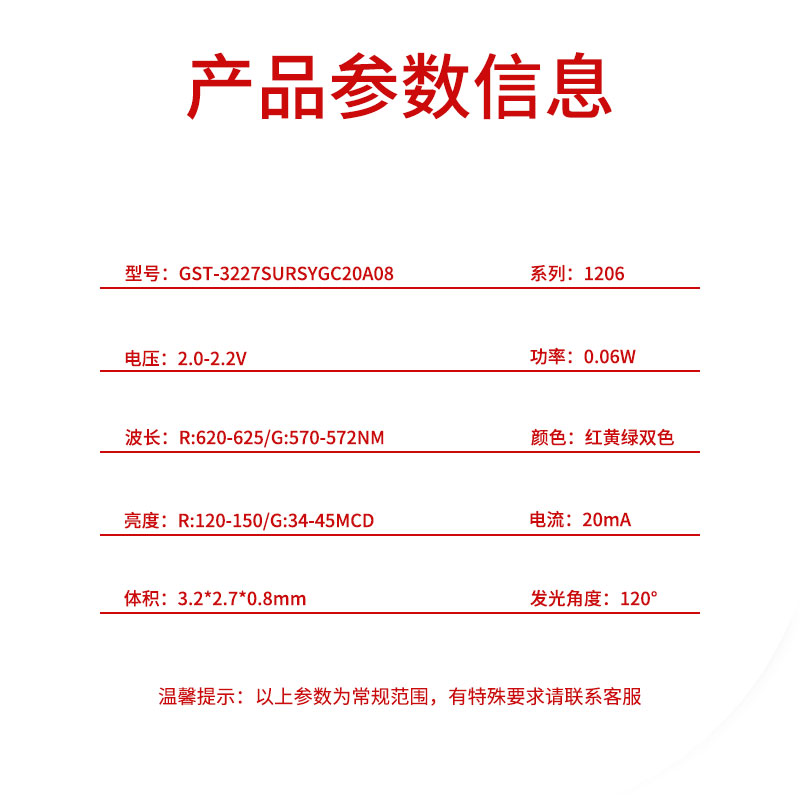 产品参数信息

型号：GST-3227SURSYGC20A08

系列：1206

电压：2.0-2.2V

功率：0.06W

波长：R:620-625/G:570-572NM

颜色：红黄绿双色

亮度：R:120-150/G:34-45MCD

电流：20mA

体积：3.2*2.7*0.8mm

发光角度：120°

温馨提示：以上参数为常规范围，有特殊要求请联系客服